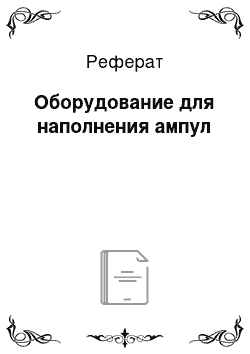 Реферат

Оборудование для наполнения ампул